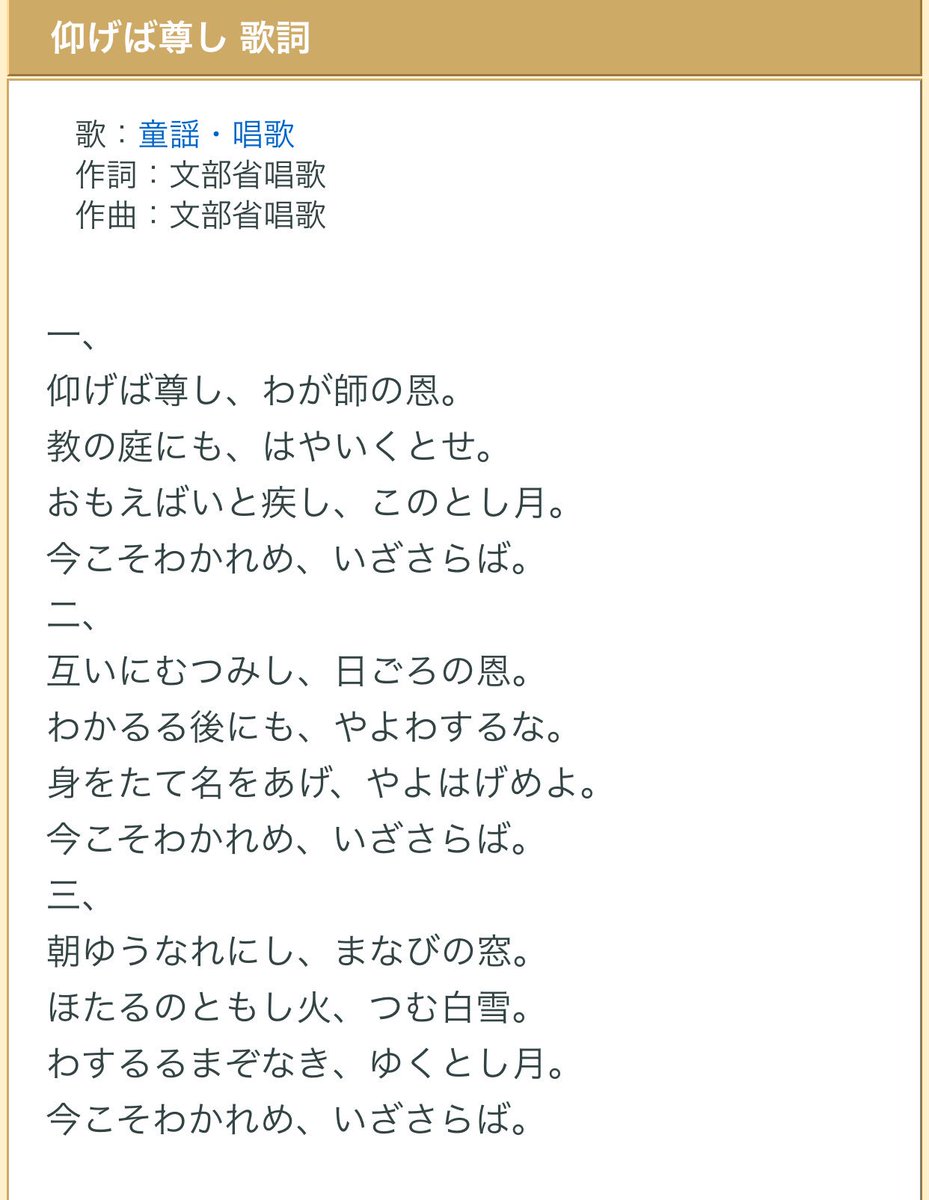 仰げば尊し 歌詞

歌：童謡・唱歌
作詞：文部省唱歌
作曲：文部省唱歌

一、
仰げば尊し、わが師の恩。
教の庭にも、はやいくとせ。
おもえばいと疾し、このとし月。
今こそわかれめ、いざさらば。
二、
互いにむつみし、日ごろの恩。
わかるる後にも、やよわするな。
身をたて名をあげ、やよはげめよ。
今こそわかれめ、いざさらば。
三、
朝ゆうなれにし、まなびの窓。
ほたるのともし火、つむ白雪。
わするるまぞなき、ゆくとし月。
今こそわかれめ、いざさらば。